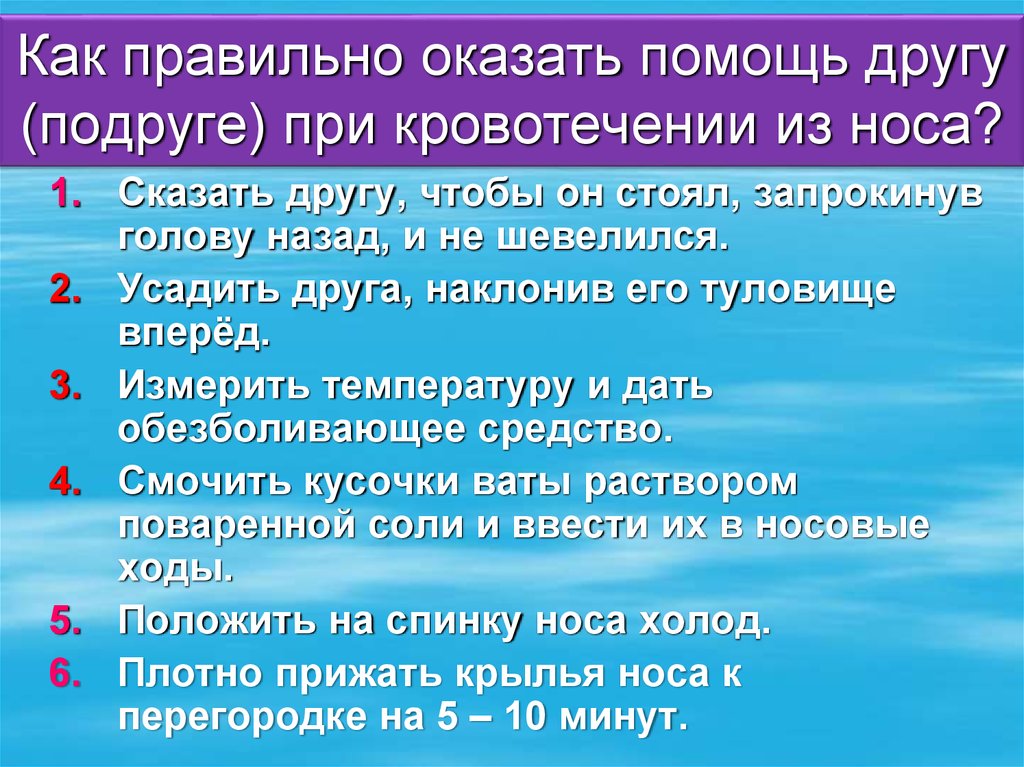 Как правильно оказать помощь другу (подруге) при кровотечении из носа?

1. Сказать другу, чтобы он стоял, запрокинув голову назад, и не шевелился.
2. Усадить друга, наклонив его туловище вперёд.
3. Измерить температуру и дать обезболивающее средство.
4. Смочить кусочки ваты раствором поваренной соли и ввести их в носовые ходы.
5. Положить на спинку носа холод.
6. Плотно прижать крылья носа к перегородке на 5 – 10 минут.